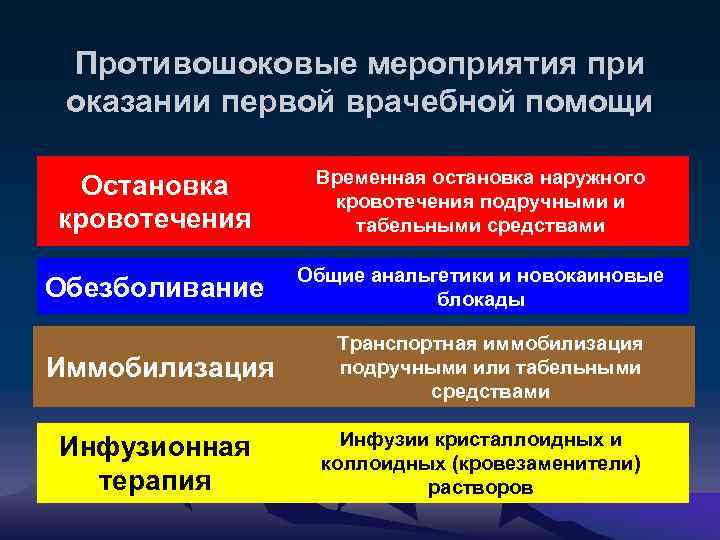 Противошоковые мероприятия при оказании первой врачебной помощи

Остановка кровотечения

Временная остановка наружного кровотечения подручными и табельными средствами

Обезболивание

Общие анальгетики и новокаиновые блокады

Иммобилизация

Транспортная иммобилизация подручными или табельными средствами

Инфузионная терапия

Инфузии кристаллоидных и коллоидных (кровезаменители) растворов